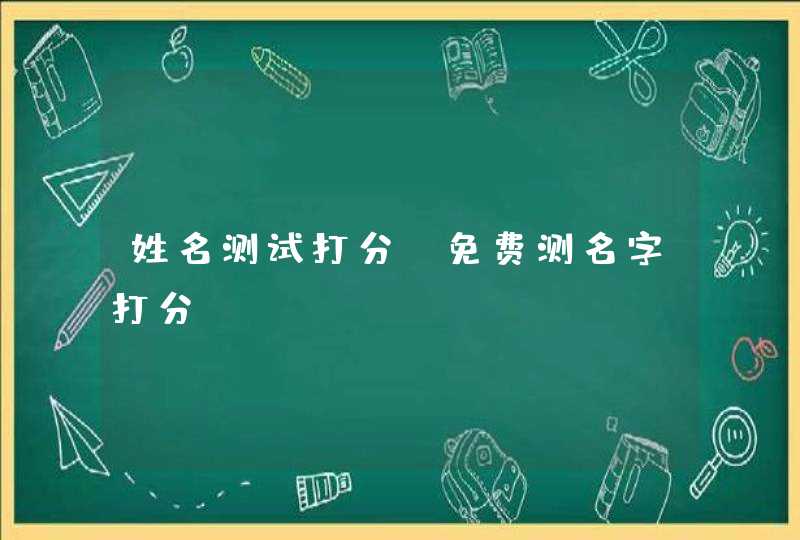 姓名测试打分 免费测名字打分